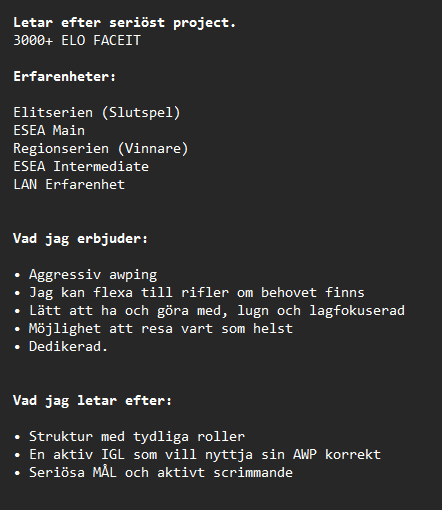 Letar efter seriöst project.
3000+ ELO FACEIT

Erfarenheter:

Elitserien (Slutspel)
ESEA Main
Regionserien (Vinnare)
ESEA Intermediate
LAN Erfarenhet

Vad jag erbjuder:

• Aggressiv awping
• Jag kan flexa till rifler om behovet finns
• Lätt att ha och göra med, lugn och lagfokuserad
• Möjlighet att resa vart som helst
• Dedikerad.

Vad jag letar efter:

• Struktur med tydliga roller
• En aktiv IGL som vill nyttja sin AWP korrekt
• Seriösa MÅL och aktivt scrimmande